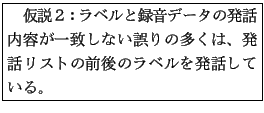 仮説２：ラベルと録音データの発話内容が一致しない誤りの多くは、発話リストの前後のラベルを発話している。